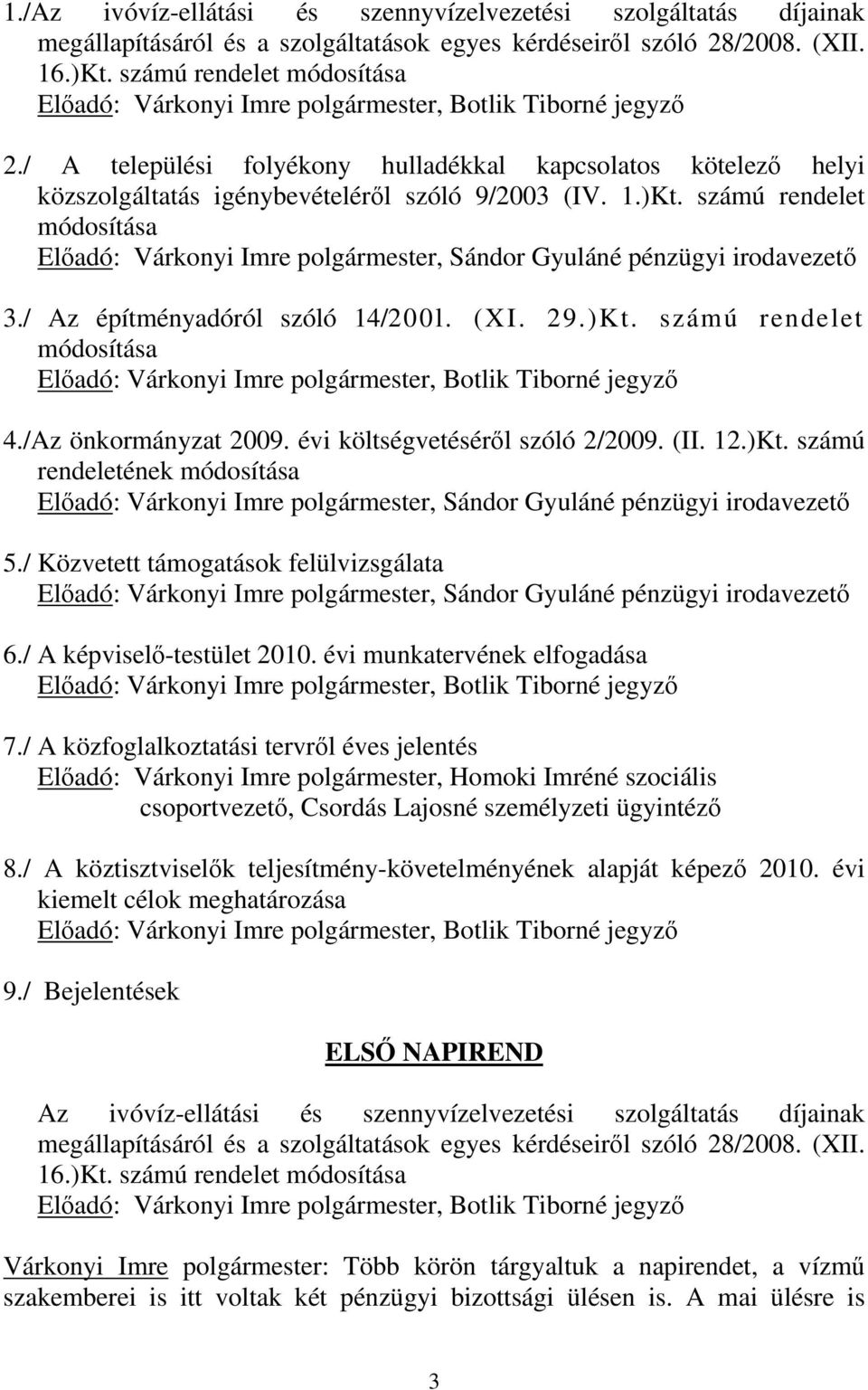 1./Az ivóvíz-ellátási és szennyvízelvezetési szolgáltatás díjainak megállapításáról és a szolgáltatások egyes kérdéseiről szóló 28/2008. (XII. 16.)Kt. számú rendelet módosítása
Előadó: Várkonyi Imre polgármester, Botlik Tiborné jegyző

2./ A települési folyékony hulladékkal kapcsolatos kötelező helyi közszolgáltatás igénybevételéről szóló 9/2003 (IV. 1.)Kt. számú rendelet módosítása
Előadó: Várkonyi Imre polgármester, Sándor Gyuláné pénzügyi irodavezető

3./ Az építményadóról szóló 14/2001. (XI. 29.)Kt. számú rendelet módosítása
Előadó: Várkonyi Imre polgármester, Botlik Tiborné jegyző

4./Az önkormányzat 2009. évi költségvetéséről szóló 2/2009. (II. 12.)Kt. számú rendeletének módosítása
Előadó: Várkonyi Imre polgármester, Sándor Gyuláné pénzügyi irodavezető

5./ Közvetett támogatások felülvizsgálata
Előadó: Várkonyi Imre polgármester, Sándor Gyuláné pénzügyi irodavezető

6./ A képviselő-testület 2010. évi munkatervének elfogadása
Előadó: Várkonyi Imre polgármester, Botlik Tiborné jegyző

7./ A közfoglalkoztatási tervről éves jelentés
Előadó: Várkonyi Imre polgármester, Homoki Imréné szociális csoportvezető, Csordás Lajosné személyzeti ügyintéző

8./ A köztisztviselők teljesítmény-követelményének alapját képező 2010. évi kiemelt célok meghatározása
Előadó: Várkonyi Imre polgármester, Botlik Tiborné jegyző

9./ Bejelentések

ELSŐ NAPIREND

Az ivóvíz-ellátási és szennyvízelvezetési szolgáltatás díjainak megállapításáról és a szolgáltatások egyes kérdéseiről szóló 28/2008. (XII. 16.)Kt. számú rendelet módosítása
Előadó: Várkonyi Imre polgármester, Botlik Tiborné jegyző

Várkonyi Imre polgármester: Több körön tárgyaltuk a napirendet, a vízmű szakemberei is itt voltak két pénzügyi bizottsági ülésen is. A mai ülésre is

3